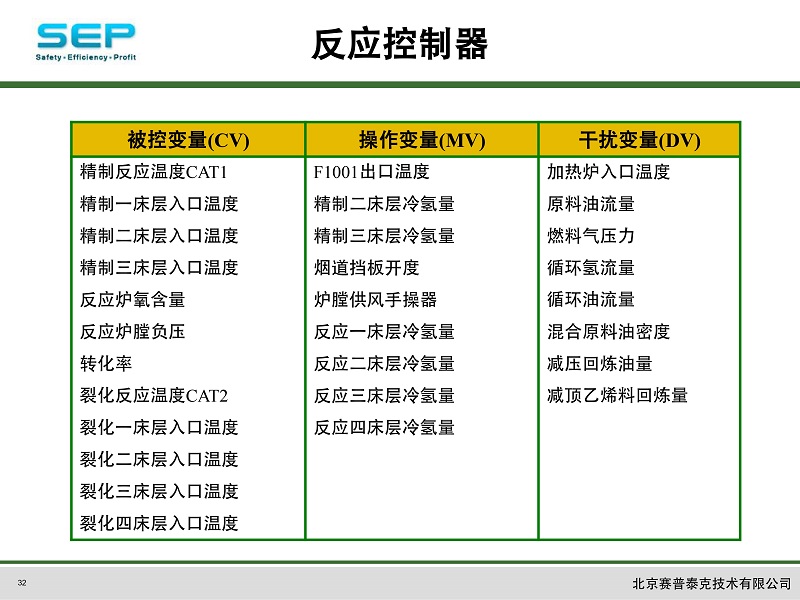 SEP
Safety • Efficiency • Profit

反应控制器

| 被控变量(CV) | 操作变量(MV) | 干扰变量(DV) |
|---|---|---|
| 精制反应温度CAT1 | F1001出口温度 | 加热炉入口温度 |
| 精制一床层入口温度 | 精制二床层冷氢量 | 原料油流量 |
| 精制二床层入口温度 | 精制三床层冷氢量 | 燃料气压力 |
| 精制三床层入口温度 | 烟道挡板开度 | 循环氢流量 |
| 反应炉氧含量 | 炉膛供风手操器 | 循环油流量 |
| 反应炉膛负压 | 反应一床层冷氢量 | 混合原料油密度 |
| 转化率 | 反应二床层冷氢量 | 减压回炼油量 |
| 裂化反应温度CAT2 | 反应三床层冷氢量 | 减顶乙烯料回炼量 |
| 裂化一床层入口温度 | 反应四床层冷氢量 | |
| 裂化二床层入口温度 | | |
| 裂化三床层入口温度 | | |
| 裂化四床层入口温度 | | |

32

北京赛普泰克技术有限公司